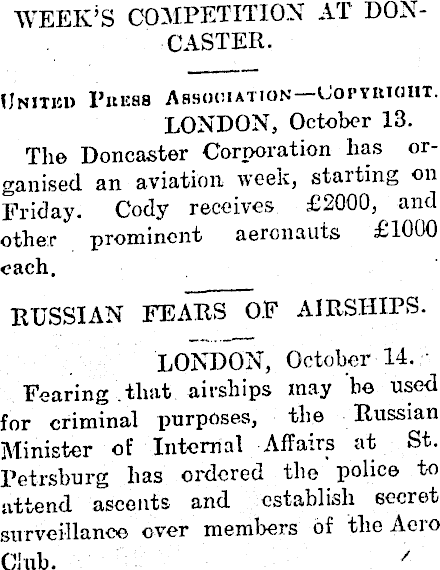 WEEK'S COMPETITION AT DONCASTER.

United Press Association—Copyright.
LONDON, October 13.

The Doncaster Corporation has organised an aviation week, starting on Friday. Cody receives £2000, and other prominent aeronauts £1000 each.

RUSSIAN FEARS OF AIRSHIPS.

LONDON, October 14.

Fearing that airships may be used for criminal purposes, the Russian Minister of Internal Affairs at St. Petrsburg has ordered the police to attend ascents and establish secret surveillance over members of the Aero Club.